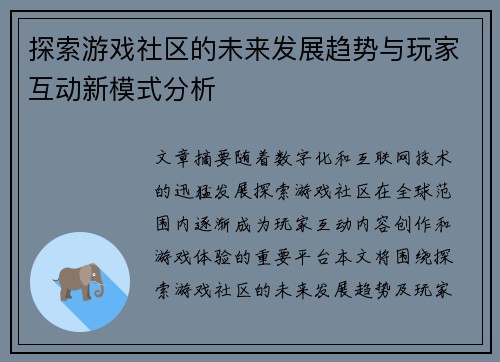 探索游戏社区的未来发展趋势与玩家互动新模式分析

文章摘要随着数字化和互联网技术的迅猛发展探索游戏社区在全球范围内逐渐成为玩家互动内容创作和游戏体验的重要平台本文将围绕探索游戏社区的未来发展趋势及玩家